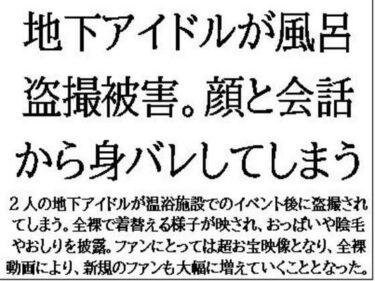 地下アイドルが風呂盗撮被害。顔と会話から身バレしてしまう

２人の地下アイドルが温浴施設でのイベント後に盗撮されてしまう。全裸で着替える様子が映され、おっぱいや陰毛やおしりを披露。ファンにとっては超お宝映像となり、全裸動画により、新規のファンも大幅に増えていくこととなった。